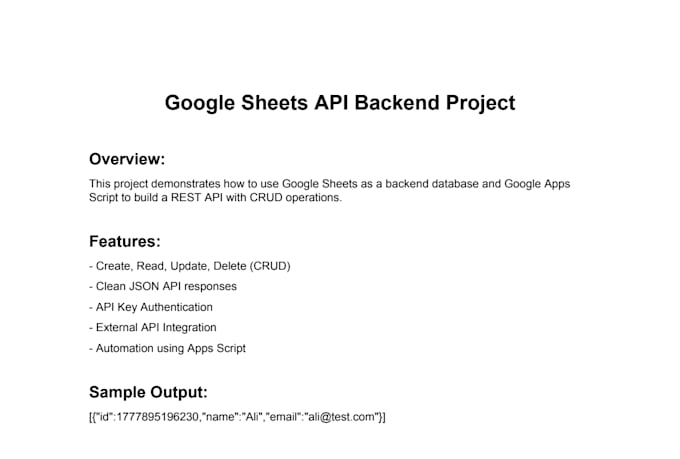 Google Sheets API Backend Project

Overview:

This project demonstrates how to use Google Sheets as a backend database and Google Apps Script to build a REST API with CRUD operations.

Features:

- Create, Read, Update, Delete (CRUD)
- Clean JSON API responses
- API Key Authentication
- External API Integration
- Automation using Apps Script

Sample Output:

[{"id":1777895196230,"name":"Ali","email":"ali@test.com"}]